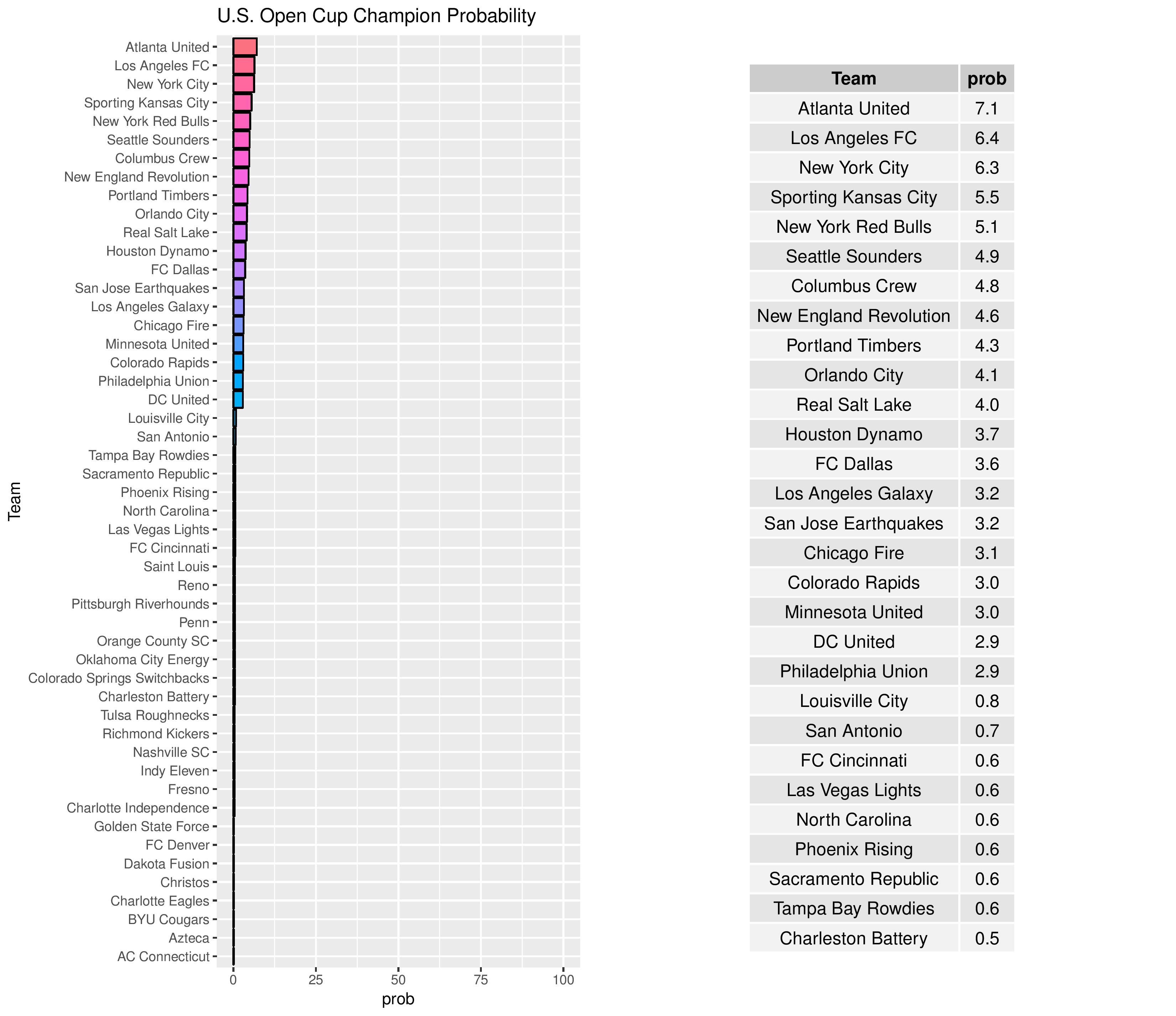 U.S. Open Cup Champion Probability

Team

Atlanta United
Los Angeles FC
New York City
Sporting Kansas City
New York Red Bulls
Seattle Sounders
Columbus Crew
New England Revolution
Portland Timbers
Orlando City
Real Salt Lake
Houston Dynamo
FC Dallas
San Jose Earthquakes
Los Angeles Galaxy
Chicago Fire
Minnesota United
Colorado Rapids
Philadelphia Union
DC United
Louisville City
San Antonio
Tampa Bay Rowdies
Sacramento Republic
Phoenix Rising
North Carolina
Las Vegas Lights
FC Cincinnati
Saint Louis
Reno
Pittsburgh Riverhounds
Penn
Orange County SC
Oklahoma City Energy
Colorado Springs Switchbacks
Charleston Battery
Tulsa Roughnecks
Richmond Kickers
Nashville SC
Indy Eleven
Fresno
Charlotte Independence
Golden State Force
FC Denver
Dakota Fusion
Christos
Charlotte Eagles
BYU Cougars
Azteca
AC Connecticut

0 25 50 75 100
prob

| Team | prob |
|---|---|
| Atlanta United | 7.1 |
| Los Angeles FC | 6.4 |
| New York City | 6.3 |
| Sporting Kansas City | 5.5 |
| New York Red Bulls | 5.1 |
| Seattle Sounders | 4.9 |
| Columbus Crew | 4.8 |
| New England Revolution | 4.6 |
| Portland Timbers | 4.3 |
| Orlando City | 4.1 |
| Real Salt Lake | 4.0 |
| Houston Dynamo | 3.7 |
| FC Dallas | 3.6 |
| Los Angeles Galaxy | 3.2 |
| San Jose Earthquakes | 3.2 |
| Chicago Fire | 3.1 |
| Colorado Rapids | 3.0 |
| Minnesota United | 3.0 |
| DC United | 2.9 |
| Philadelphia Union | 2.9 |
| Louisville City | 0.8 |
| San Antonio | 0.7 |
| FC Cincinnati | 0.6 |
| Las Vegas Lights | 0.6 |
| North Carolina | 0.6 |
| Phoenix Rising | 0.6 |
| Sacramento Republic | 0.6 |
| Tampa Bay Rowdies | 0.6 |
| Charleston Battery | 0.5 |